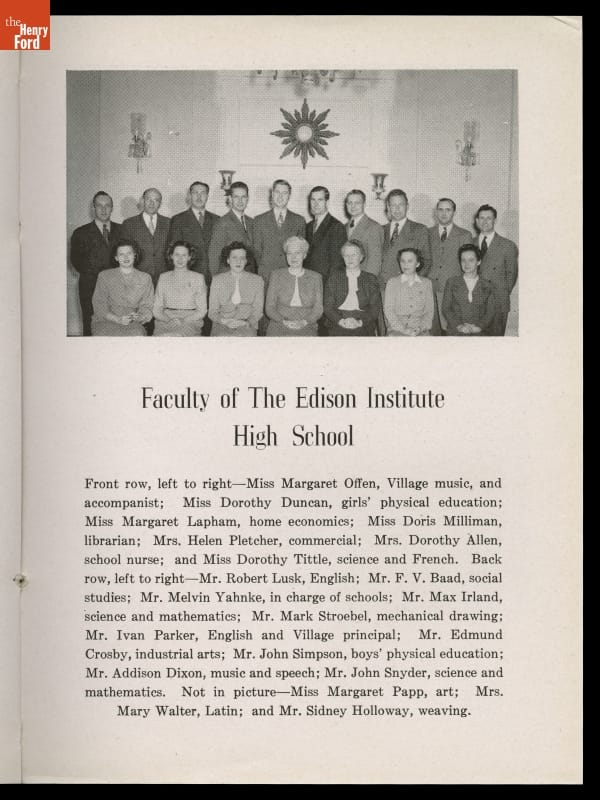 the Henry Ford

Faculty of The Edison Institute High School

Front row, left to right—Miss Margaret Offen, Village music, and accompanist; Miss Dorothy Duncan, girls' physical education; Miss Margaret Lapham, home economics; Miss Doris Milliman, librarian; Mrs. Helen Pletcher, commercial; Mrs. Dorothy Allen, school nurse; and Miss Dorothy Tittle, science and French. Back row, left to right—Mr. Robert Lusk, English; Mr. F. V. Baad, social studies; Mr. Melvin Yahnke, in charge of schools; Mr. Max Irland, science and mathematics; Mr. Mark Stroebel, mechanical drawing; Mr. Ivan Parker, English and Village principal; Mr. Edmund Crosby, industrial arts; Mr. John Simpson, boys' physical education; Mr. Addison Dixon, music and speech; Mr. John Snyder, science and mathematics. Not in picture—Miss Margaret Papp, art; Mrs. Mary Walter, Latin; and Mr. Sidney Holloway, weaving.